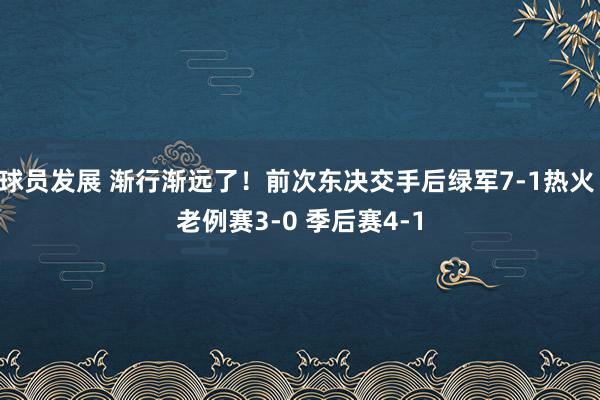 球员发展 渐行渐远了！前次东决交手后绿军7-1热火 老例赛3-0 季后赛4-1